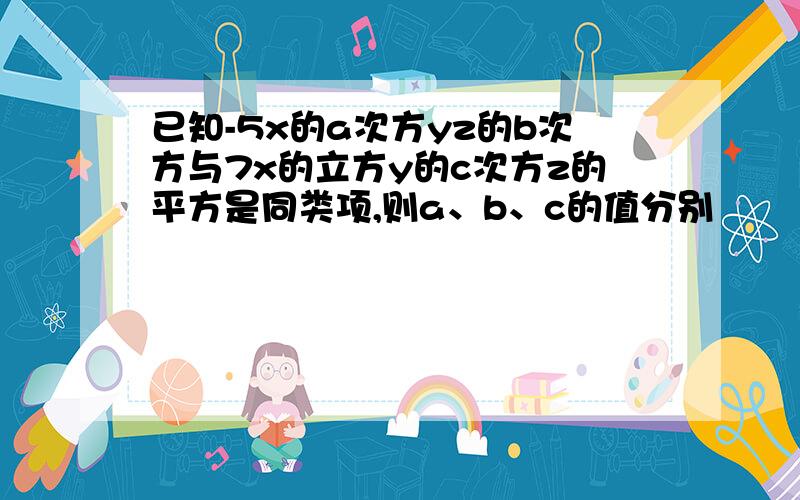 已知-5x的a次方yz的b次方与7x的立方y的c次方z的平方是同类项,则a、b、c的值分别